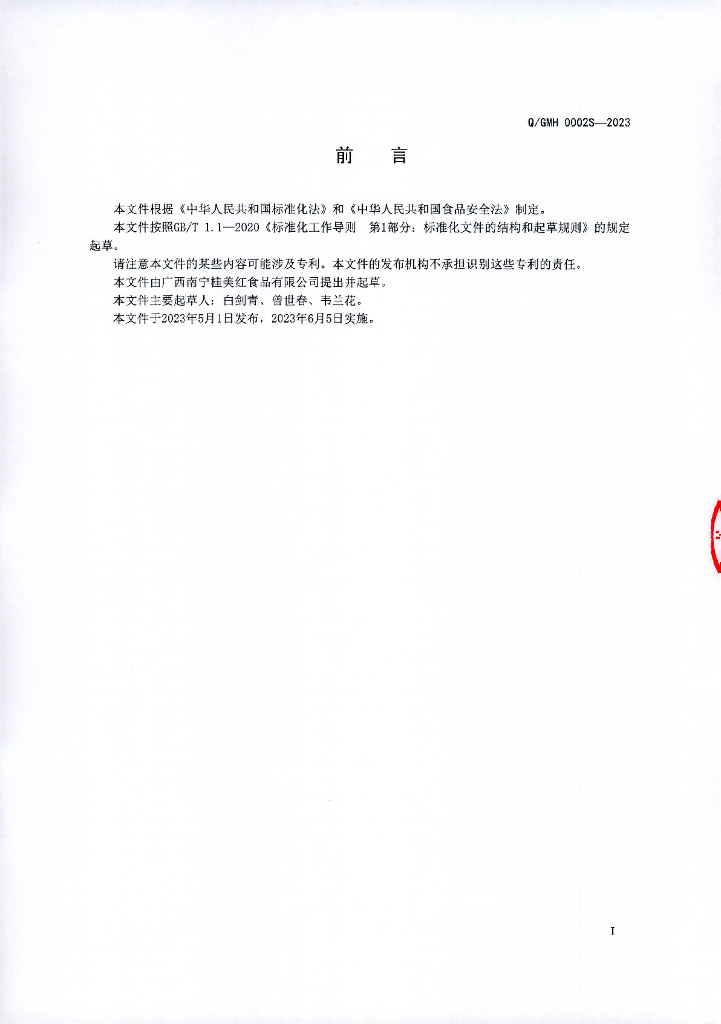 Q/GMH 0002S—2023

前　言

本文件根据《中华人民共和国标准化法》和《中华人民共和国食品安全法》制定。

本文件按照GB/T 1.1—2020《标准化工作导则　第1部分：标准化文件的结构和起草规则》的规定起草。

请注意本文件的某些内容可能涉及专利。本文件的发布机构不承担识别这些专利的责任。

本文件由广西南宁桂美红食品有限公司提出并起草。

本文件主要起草人：白剑青、曾世春、韦兰花。

本文件于2023年5月1日发布，2023年6月5日实施。

I